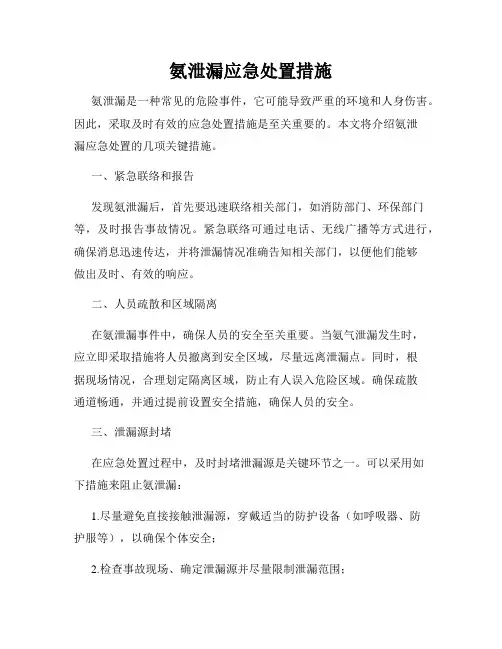 氨泄漏应急处置措施

氨泄漏是一种常见的危险事件，它可能导致严重的环境和人身伤害。因此，采取及时有效的应急处置措施是至关重要的。本文将介绍氨泄漏应急处置的几项关键措施。

一、紧急联络和报告

发现氨泄漏后，首先要迅速联络相关部门，如消防部门、环保部门等，及时报告事故情况。紧急联络可通过电话、无线广播等方式进行，确保消息迅速传达，并将泄漏情况准确告知相关部门，以便他们能够做出及时、有效的响应。

二、人员疏散和区域隔离

在氨泄漏事件中，确保人员的安全至关重要。当氨气泄漏发生时，应立即采取措施将人员撤离到安全区域，尽量远离泄漏点。同时，根据现场情况，合理划定隔离区域，防止有人误入危险区域。确保疏散通道畅通，并通过提前设置安全措施，确保人员的安全。

三、泄漏源封堵

在应急处置过程中，及时封堵泄漏源是关键环节之一。可以采用如下措施来阻止氨泄漏：

1.尽量避免直接接触泄漏源，穿戴适当的防护设备（如呼吸器、防护服等），以确保个体安全；

2.检查事故现场、确定泄漏源并尽量限制泄漏范围；